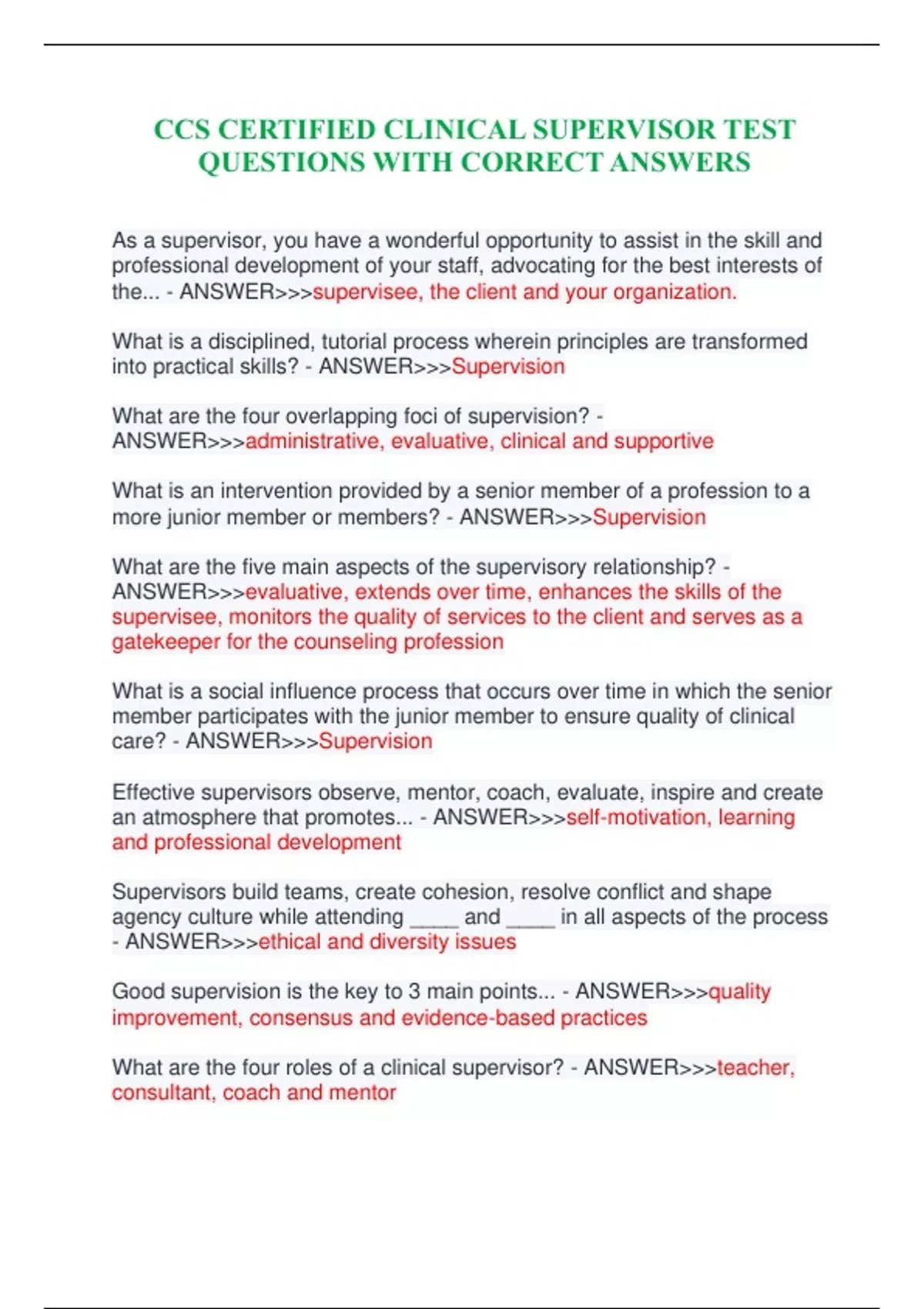 CCS CERTIFIED CLINICAL SUPERVISOR TEST QUESTIONS WITH CORRECT ANSWERS

As a supervisor, you have a wonderful opportunity to assist in the skill and professional development of your staff, advocating for the best interests of the... - ANSWER>>>supervisee, the client and your organization.

What is a disciplined, tutorial process wherein principles are transformed into practical skills? - ANSWER>>>Supervision

What are the four overlapping foci of supervision? - ANSWER>>>administrative, evaluative, clinical and supportive

What is an intervention provided by a senior member of a profession to a more junior member or members? - ANSWER>>>Supervision

What are the five main aspects of the supervisory relationship? - ANSWER>>>evaluative, extends over time, enhances the skills of the supervisee, monitors the quality of services to the client and serves as a gatekeeper for the counseling profession

What is a social influence process that occurs over time in which the senior member participates with the junior member to ensure quality of clinical care? - ANSWER>>>Supervision

Effective supervisors observe, mentor, coach, evaluate, inspire and create an atmosphere that promotes... - ANSWER>>>self-motivation, learning and professional development

Supervisors build teams, create cohesion, resolve conflict and shape agency culture while attending ____ and ____ in all aspects of the process - ANSWER>>>ethical and diversity issues

Good supervision is the key to 3 main points... - ANSWER>>>quality improvement, consensus and evidence-based practices

What are the four roles of a clinical supervisor? - ANSWER>>>teacher, consultant, coach and mentor